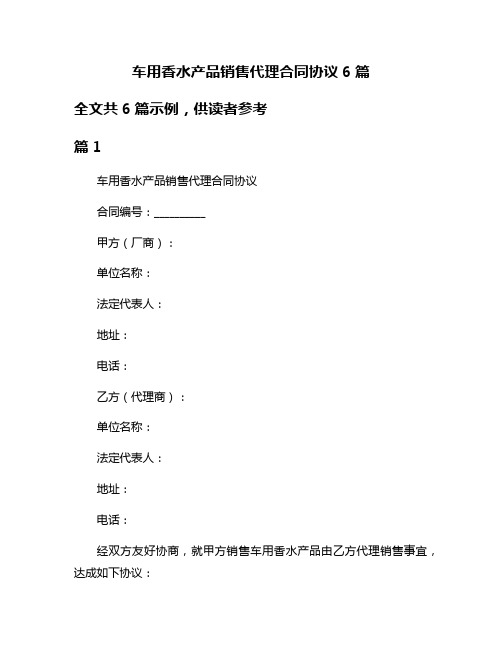 车用香水产品销售代理合同协议 6 篇

全文共 6 篇示例，供读者参考

篇 1

车用香水产品销售代理合同协议

合同编号：__________

甲方（厂商）：

单位名称：

法定代表人：

地址：

电话：

乙方（代理商）：

单位名称：

法定代表人：

地址：

电话：

经双方友好协商，就甲方销售车用香水产品由乙方代理销售事宜，达成如下协议：